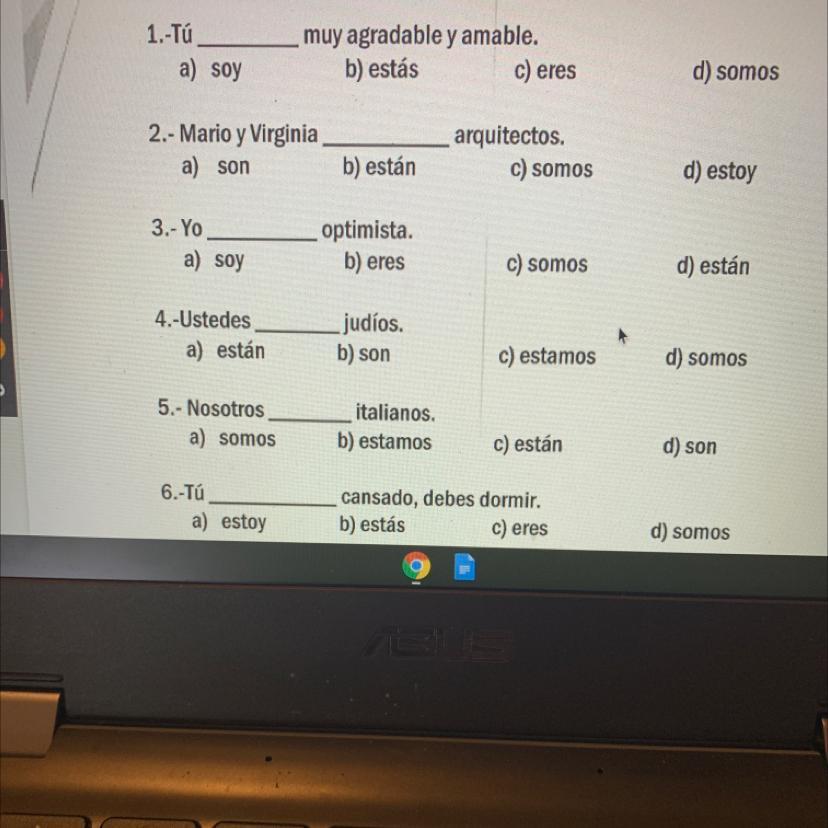 1.-Tú ____ muy agradable y amable.
a) soy b) estás c) eres d) somos

2.- Mario y Virginia ____ arquitectos.
a) son b) están c) somos d) estoy

3.- Yo ____ optimista.
a) soy b) eres c) somos d) están

4.-Ustedes ____ judíos.
a) están b) son c) estamos d) somos

5.- Nosotros ____ italianos.
a) somos b) estamos c) están d) son

6.-Tú ____ cansado, debes dormir.
a) estoy b) estás c) eres d) somos

ASUS